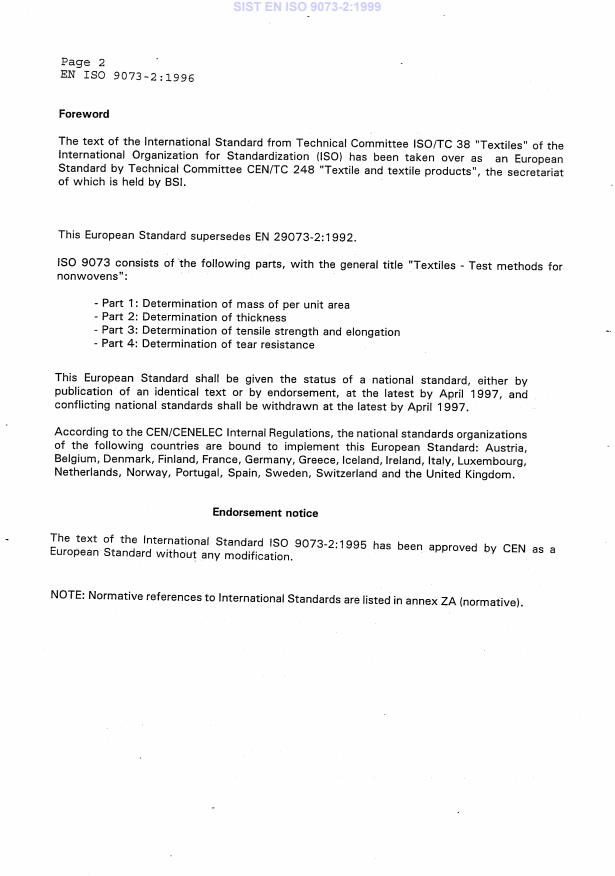 SIST EN ISO 9073-2:1999

Page 2
EN ISO 9073-2:1996

Foreword

The text of the International Standard from Technical Committee ISO/TC 38 "Textiles" of the International Organization for Standardization (ISO) has been taken over as an European Standard by Technical Committee CEN/TC 248 "Textile and textile products", the secretariat of which is held by BSI.

This European Standard supersedes EN 29073-2:1992.

ISO 9073 consists of the following parts, with the general title "Textiles - Test methods for nonwovens":

- Part 1: Determination of mass of per unit area
- Part 2: Determination of thickness
- Part 3: Determination of tensile strength and elongation
- Part 4: Determination of tear resistance

This European Standard shall be given the status of a national standard, either by publication of an identical text or by endorsement, at the latest by April 1997, and conflicting national standards shall be withdrawn at the latest by April 1997.

According to the CEN/CENELEC Internal Regulations, the national standards organizations of the following countries are bound to implement this European Standard: Austria, Belgium, Denmark, Finland, France, Germany, Greece, Iceland, Ireland, Italy, Luxembourg, Netherlands, Norway, Portugal, Spain, Sweden, Switzerland and the United Kingdom.

Endorsement notice

The text of the International Standard ISO 9073-2:1995 has been approved by CEN as a European Standard without any modification.

NOTE: Normative references to International Standards are listed in annex ZA (normative).